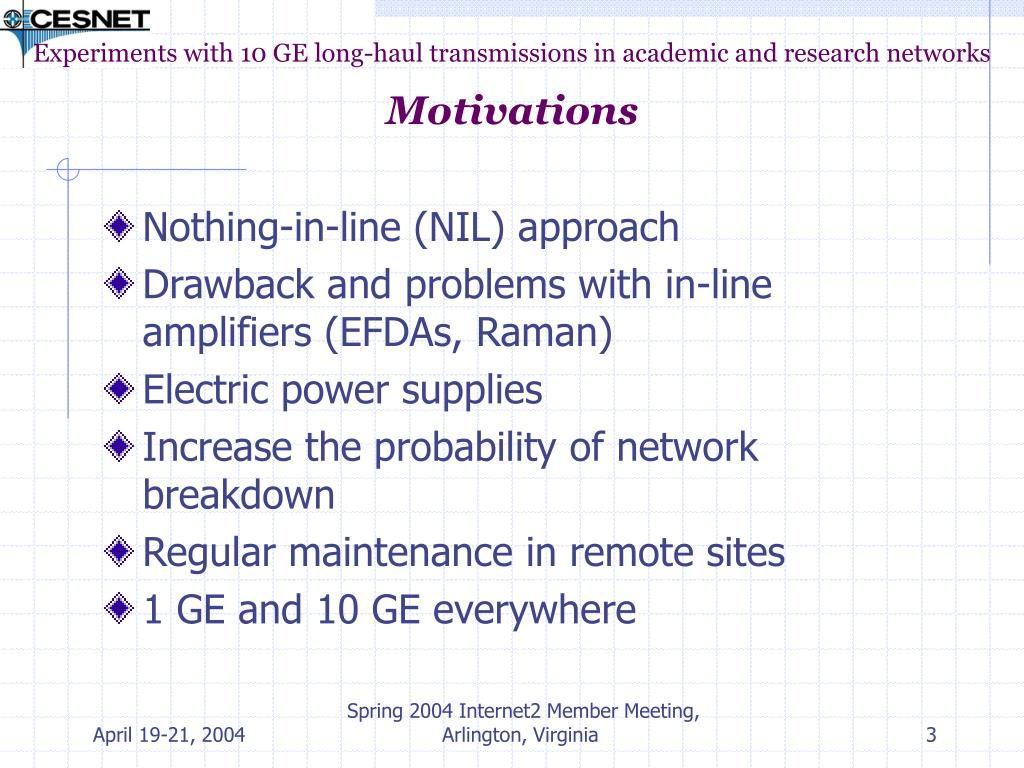 CESNET

Experiments with 10 GE long-haul transmissions in academic and research networks

Motivations

Nothing-in-line (NIL) approach
Drawback and problems with in-line amplifiers (EFDAs, Raman)
Electric power supplies
Increase the probability of network breakdown
Regular maintenance in remote sites
1 GE and 10 GE everywhere

April 19-21, 2004

Spring 2004 Internet2 Member Meeting, Arlington, Virginia

3